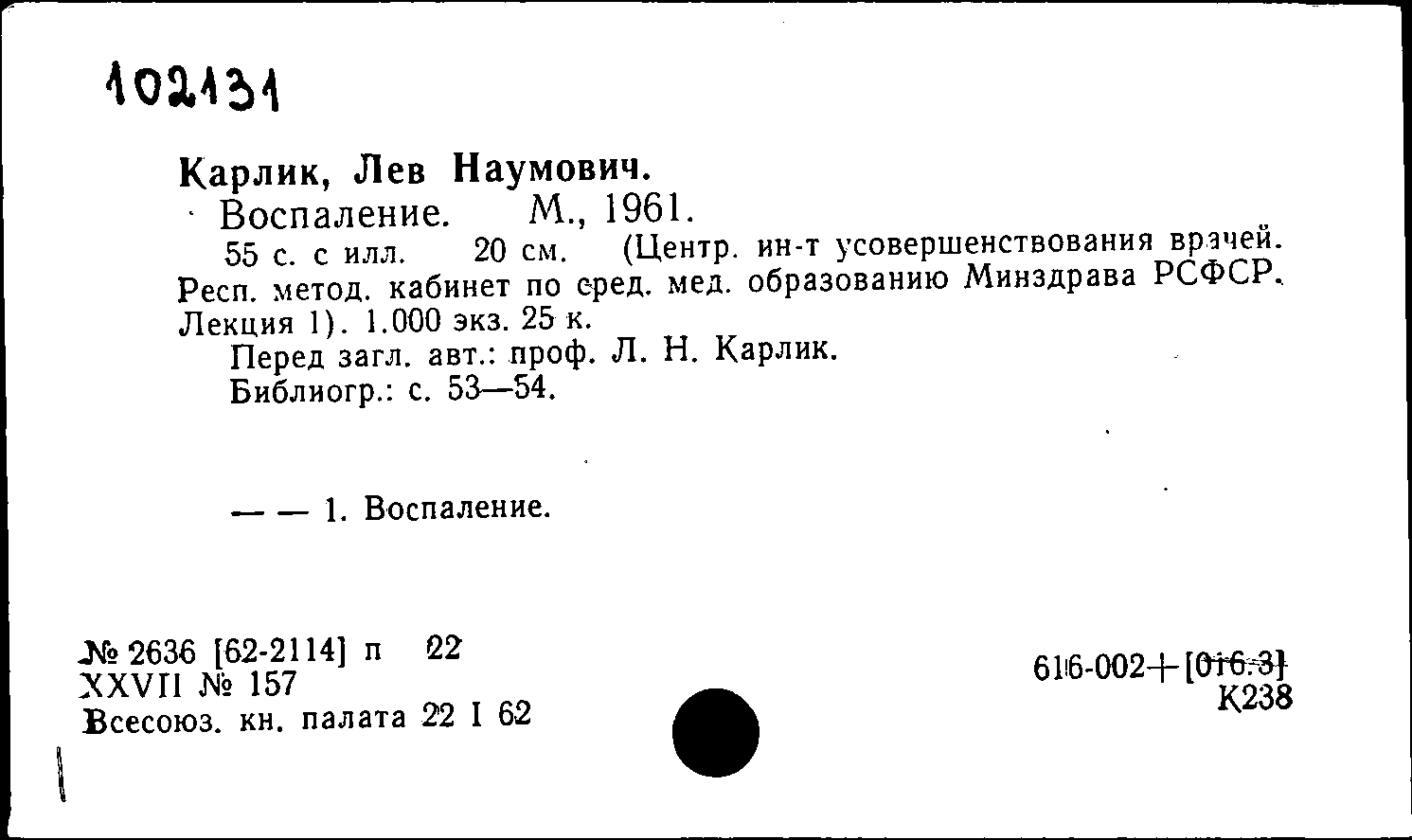 102131

Карлик, Лев Наумович.

Воспаление. М., 1961.

55 с. с илл. 20 см. (Центр. ин-т усовершенствования врачей. Респ. метод. кабинет по сред. мед. образованию Минздрава РСФСР. Лекция 1). 1.000 экз. 25 к.

Перед загл. авт.: проф. Л. Н. Карлик.

Библиогр.: с. 53—54.

— — 1. Воспаление.

№ 2636 [62-2114] п 22
XXVII № 157
Всесоюз. кн. палата 22 I 62

616-002+[016.3]
К238